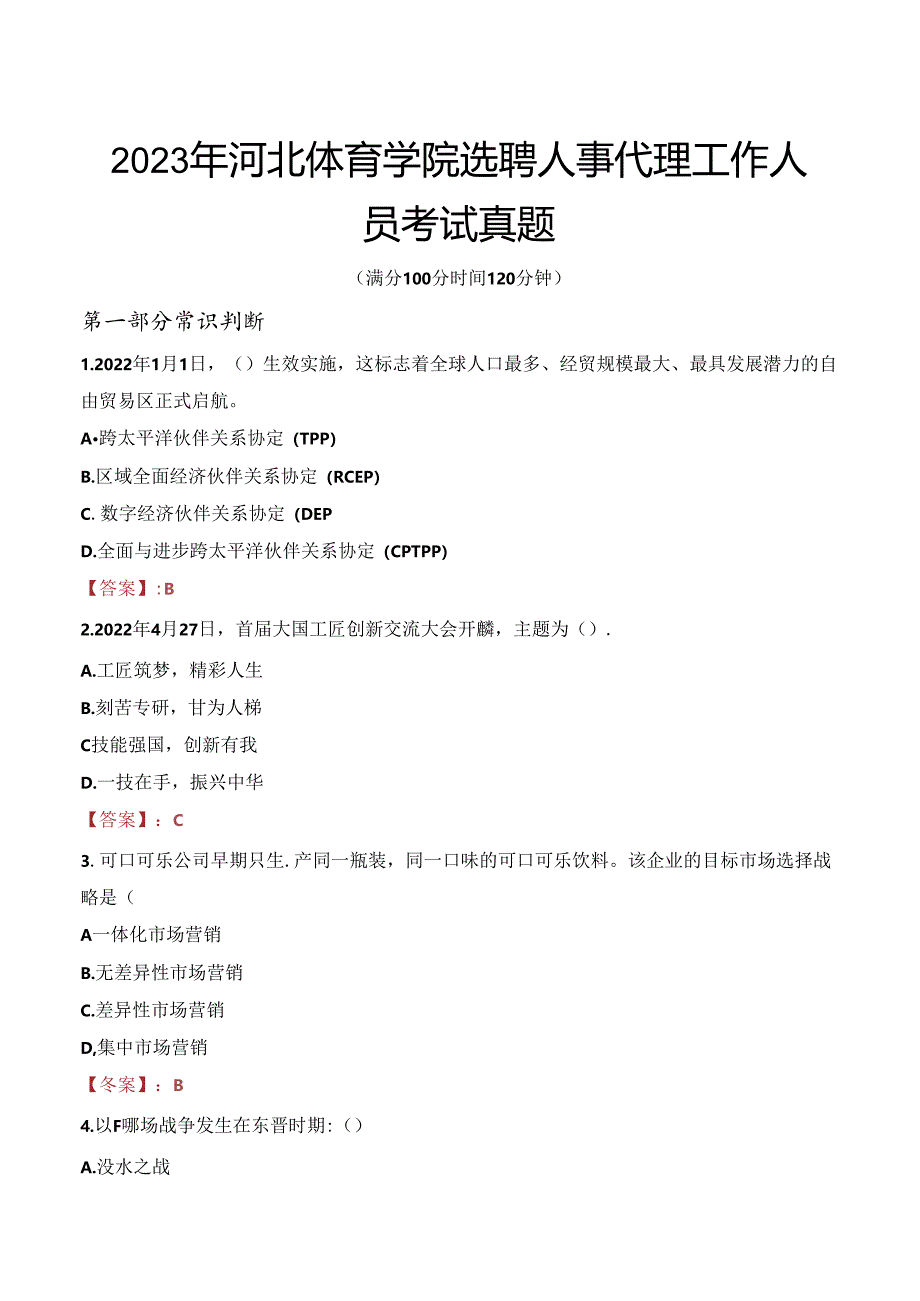 2023年河北体育学院选聘人事代理工作人员考试真题

（满分100分时间120分钟）

第一部分常识判断

1.2022年1月1日，（）生效实施，这标志着全球人口最多、经贸规模最大、最具发展潜力的自由贸易区正式启航。

A•跨太平洋伙伴关系协定（TPP)

B.区域全面经济伙伴关系协定（RCEP)

C. 数字经济伙伴关系协定（DEP

D.全面与进步跨太平洋伙伴关系协定（CPTPP)

【答案】:B

2.2022年4月27日，首届大国工匠创新交流大会开麟，主题为（）.

A.工匠筑梦，精彩人生

B.刻苦专研，甘为人梯

C技能强国，创新有我

D.一技在手，振兴中华

【答案】：C

3. 可口可乐公司早期只生.产同一瓶装，同一口味的可口可乐饮料。该企业的目标市场选择战略是（

A一体化市场营销

B.无差异性市场营销

C.差异性市场营销

D,集中市场营销

【冬案】：B

4.以F哪场战争发生在东晋时期:（）

A.没水之战